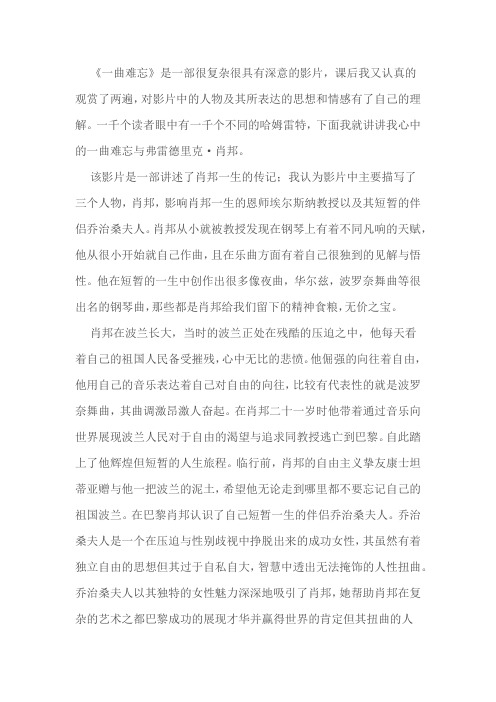 《一曲难忘》是一部很复杂很具有深意的影片，课后我又认真的观赏了两遍，对影片中的人物及其所表达的思想和情感有了自己的理解。一千个读者眼中有一千个不同的哈姆雷特，下面我就讲讲我心中的一曲难忘与弗雷德里克·肖邦。

该影片是一部讲述了肖邦一生的传记；我认为影片中主要描写了三个人物，肖邦，影响肖邦一生的恩师埃尔斯纳教授以及其短暂的伴侣乔治桑夫人。肖邦从小就被教授发现在钢琴上有着不同凡响的天赋，他从很小开始就自己作曲，且在乐曲方面有着自己很独到的见解与悟性。他在短暂的一生中创作出很多像夜曲，华尔兹，波罗奈舞曲等很出名的钢琴曲，那些都是肖邦给我们留下的精神食粮，无价之宝。

肖邦在波兰长大，当时的波兰正处在残酷的压迫之中，他每天看着自己的祖国人民备受摧残，心中无比的悲愤。他倔强的向往着自由，他用自己的音乐表达着自己对自由的向往，比较有代表性的就是波罗奈舞曲，其曲调激昂激人奋起。在肖邦二十一岁时他带着通过音乐向世界展现波兰人民对于自由的渴望与追求同教授逃亡到巴黎。自此踏上了他辉煌但短暂的人生旅程。临行前，肖邦的自由主义挚友康士坦蒂亚赠与他一把波兰的泥土，希望他无论走到哪里都不要忘记自己的祖国波兰。在巴黎肖邦认识了自己短暂一生的伴侣乔治桑夫人。乔治桑夫人是一个在压迫与性别歧视中挣脱出来的成功女性，其虽然有着独立自由的思想但其过于自私自大，智慧中透出无法掩饰的人性扭曲。乔治桑夫人以其独特的女性魅力深深地吸引了肖邦，她帮助肖邦在复杂的艺术之都巴黎成功的展现才华并赢得世界的肯定但其扭曲的人